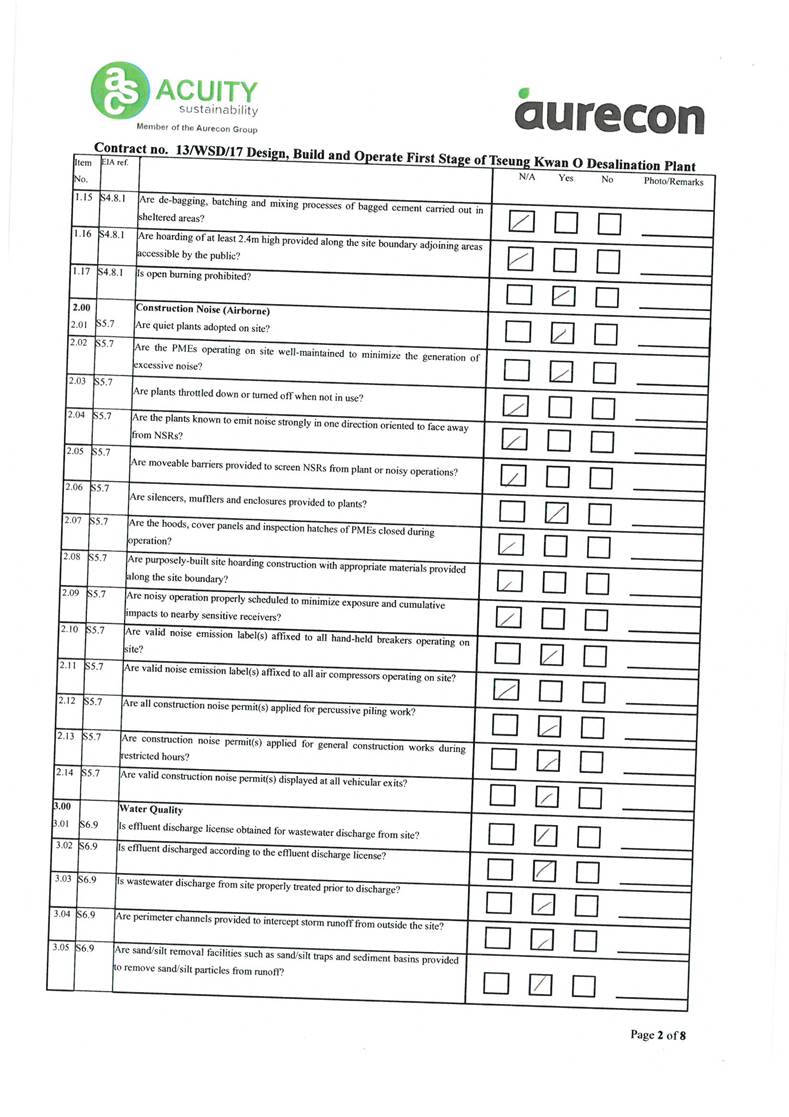 ACUITY sustainability
Member of the Aurecon Group

aurecon

Contract no. 13/WSD/17 Design, Build and Operate First Stage of Tseung Kwan O Desalination Plant

| Item No. | EIA ref. | | N/A | Yes | No | Photo/Remarks |
|---|---|---|---|---|---|---|
| 1.15 | S4.8.1 | Are de-bagging, batching and mixing processes of bagged cement carried out in sheltered areas? | ☑ | ☐ | ☐ | |
| 1.16 | S4.8.1 | Are hoarding of at least 2.4m high provided along the site boundary adjoining areas accessible by the public? | ☑ | ☐ | ☐ | |
| 1.17 | S4.8.1 | Is open burning prohibited? | ☐ | ☑ | ☐ | |
| 2.00 | | Construction Noise (Airborne) | | | | |
| 2.01 | S5.7 | Are quiet plants adopted on site? | ☐ | ☑ | ☐ | |
| 2.02 | S5.7 | Are the PMEs operating on site well-maintained to minimize the generation of excessive noise? | ☐ | ☑ | ☐ | |
| 2.03 | S5.7 | Are plants throttled down or turned off when not in use? | ☑ | ☐ | ☐ | |
| 2.04 | S5.7 | Are the plants known to emit noise strongly in one direction oriented to face away from NSRs? | ☑ | ☐ | ☐ | |
| 2.05 | S5.7 | Are moveable barriers provided to screen NSRs from plant or noisy operations? | ☑ | ☐ | ☐ | |
| 2.06 | S5.7 | Are silencers, mufflers and enclosures provided to plants? | ☐ | ☑ | ☐ | |
| 2.07 | S5.7 | Are the hoods, cover panels and inspection hatches of PMEs closed during operation? | ☑ | ☐ | ☐ | |
| 2.08 | S5.7 | Are purposely-built site hoarding construction with appropriate materials provided along the site boundary? | ☑ | ☐ | ☐ | |
| 2.09 | S5.7 | Are noisy operation properly scheduled to minimize exposure and cumulative impacts to nearby sensitive receivers? | ☑ | ☐ | ☐ | |
| 2.10 | S5.7 | Are valid noise emission label(s) affixed to all hand-held breakers operating on site? | ☐ | ☑ | ☐ | |
| 2.11 | S5.7 | Are valid noise emission label(s) affixed to all air compressors operating on site? | ☑ | ☐ | ☐ | |
| 2.12 | S5.7 | Are all construction noise permit(s) applied for percussive piling work? | ☐ | ☑ | ☐ | |
| 2.13 | S5.7 | Are construction noise permit(s) applied for general construction works during restricted hours? | ☐ | ☑ | ☐ | |
| 2.14 | S5.7 | Are valid construction noise permit(s) displayed at all vehicular exits? | ☐ | ☑ | ☐ | |
| 3.00 | | Water Quality | | | | |
| 3.01 | S6.9 | Is effluent discharge license obtained for wastewater discharge from site? | ☐ | ☑ | ☐ | |
| 3.02 | S6.9 | Is effluent discharged according to the effluent discharge license? | ☐ | ☑ | ☐ | |
| 3.03 | S6.9 | Is wastewater discharge from site properly treated prior to discharge? | ☐ | ☑ | ☐ | |
| 3.04 | S6.9 | Are perimeter channels provided to intercept storm runoff from outside the site? | ☐ | ☑ | ☐ | |
| 3.05 | S6.9 | Are sand/silt removal facilities such as sand/silt traps and sediment basins provided to remove sand/silt particles from runoff? | ☐ | ☑ | ☐ | |

Page 2 of 8